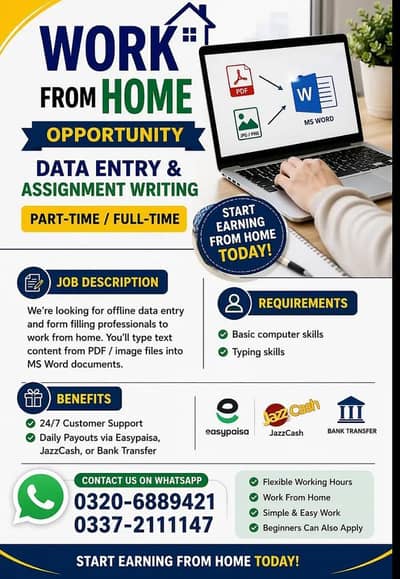 WORK FROM HOME

OPPORTUNITY

DATA ENTRY & ASSIGNMENT WRITING

PART-TIME / FULL-TIME

PDF

JPG / PNG

W

MS WORD

START EARNING FROM HOME TODAY!

JOB DESCRIPTION

We're looking for offline data entry and form filling professionals to work from home. You'll type text content from PDF / image files into MS Word documents.

REQUIREMENTS

Basic computer skills

Typing skills

BENEFITS

24/7 Customer Support

Daily Payouts via Easypaisa, JazzCash, or Bank Transfer

easypaisa

Jazz Cash

JazzCash

BANK TRANSFER

CONTACT US ON WHATSAPP

0320-6889421

0337-2111147

Flexible Working Hours

Work From Home

Simple & Easy Work

Beginners Can Also Apply

START EARNING FROM HOME TODAY!